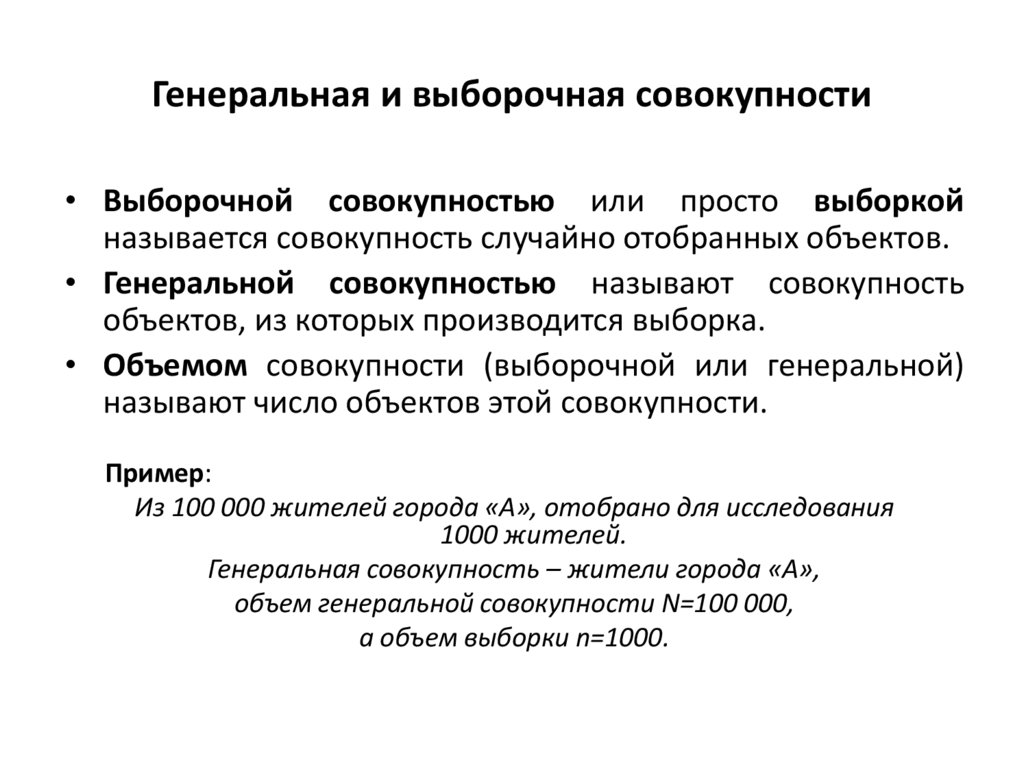 Генеральная и выборочная совокупности

• Выборочной совокупностью или просто выборкой называется совокупность случайно отобранных объектов.
• Генеральной совокупностью называют совокупность объектов, из которых производится выборка.
• Объемом совокупности (выборочной или генеральной) называют число объектов этой совокупности.

Пример:
Из 100 000 жителей города «А», отобрано для исследования 1000 жителей.
Генеральная совокупность – жители города «А»,
объем генеральной совокупности N=100 000,
а объем выборки n=1000.